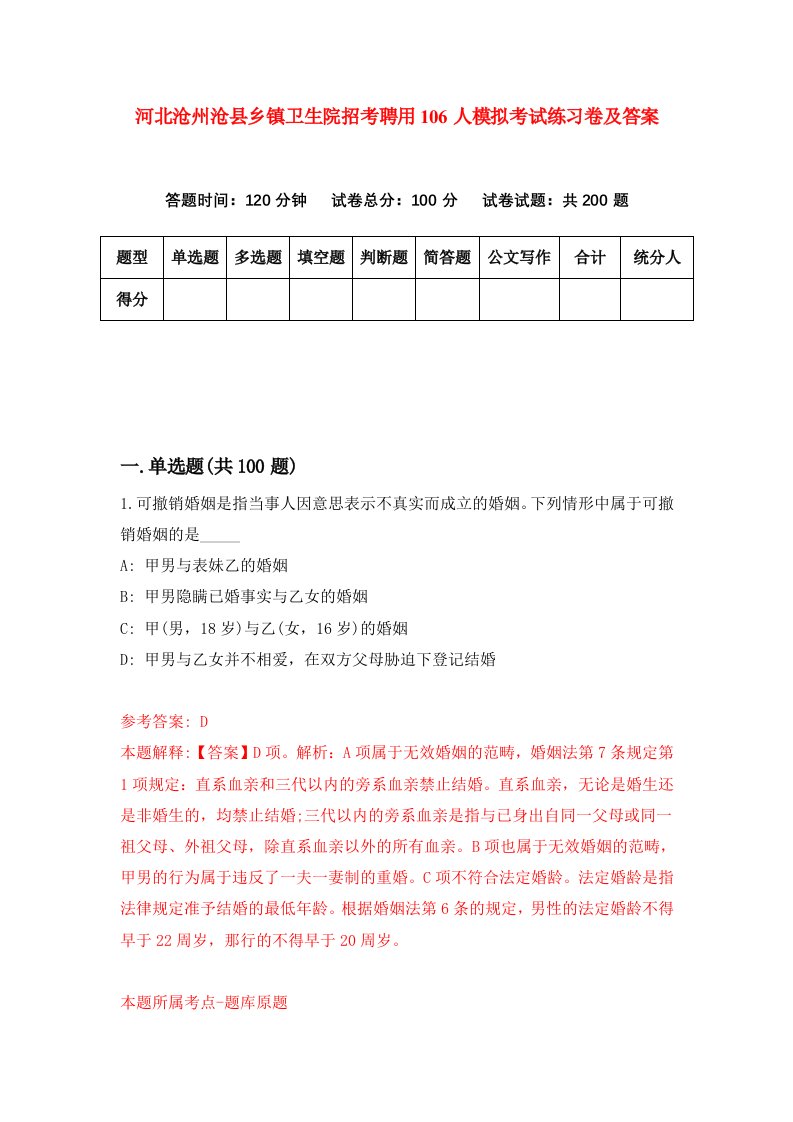 河北沧州沧县乡镇卫生院招考聘用106人模拟考试练习卷及答案

答题时间：120分钟　试卷总分：100分　试卷试题：共200题

| 题型 | 单选题 | 多选题 | 填空题 | 判断题 | 简答题 | 公文写作 | 合计 | 统分人 |
|---|---|---|---|---|---|---|---|---|
| 得分 | | | | | | | | |

一.单选题(共100题)

1.可撤销婚姻是指当事人因意思表示不真实而成立的婚姻。下列情形中属于可撤销婚姻的是_____

A: 甲男与表妹乙的婚姻

B: 甲男隐瞒已婚事实与乙女的婚姻

C: 甲(男，18岁)与乙(女，16岁)的婚姻

D: 甲男与乙女并不相爱，在双方父母胁迫下登记结婚

参考答案: D

本题解释:【答案】D项。解析：A项属于无效婚姻的范畴，婚姻法第7条规定第1项规定：直系血亲和三代以内的旁系血亲禁止结婚。直系血亲，无论是婚生还是非婚生的，均禁止结婚;三代以内的旁系血亲是指与已身出自同一父母或同一祖父母、外祖父母，除直系血亲以外的所有血亲。B项也属于无效婚姻的范畴，甲男的行为属于违反了一夫一妻制的重婚。C项不符合法定婚龄。法定婚龄是指法律规定准予结婚的最低年龄。根据婚姻法第6条的规定，男性的法定婚龄不得早于22周岁，那行的不得早于20周岁。

本题所属考点-题库原题